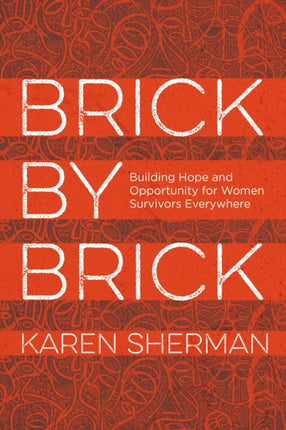 BRICK BY BRICK

Building Hope and Opportunity for Women Survivors Everywhere

KAREN SHERMAN